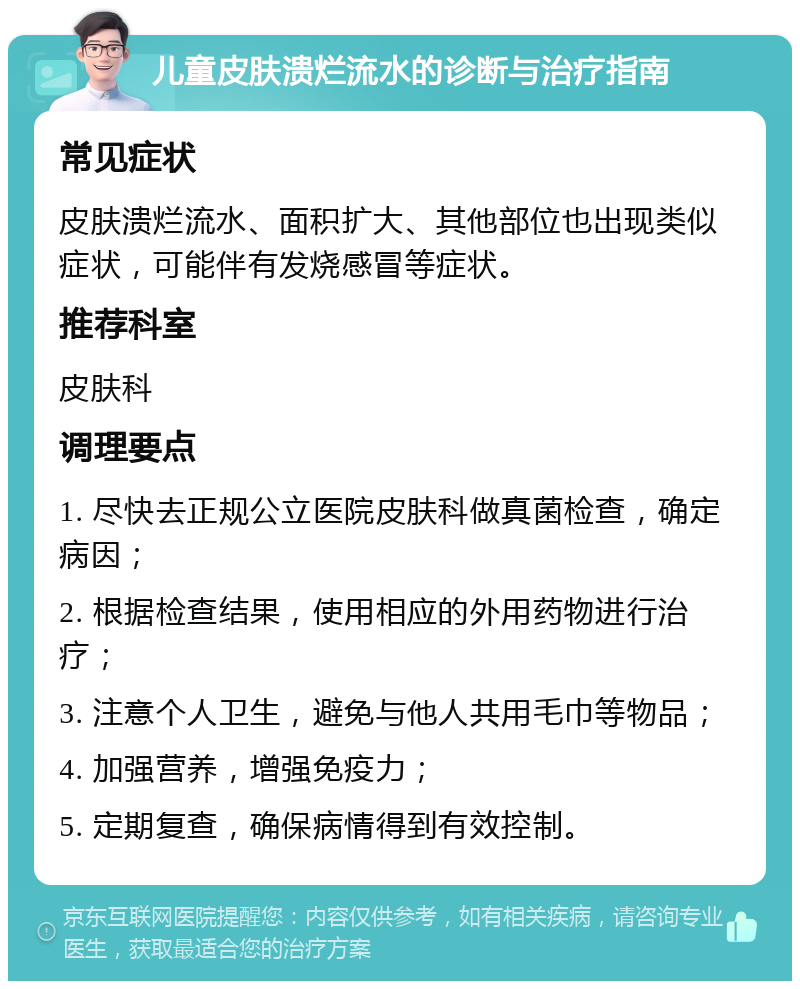 儿童皮肤溃烂流水的诊断与治疗指南

常见症状

皮肤溃烂流水、面积扩大、其他部位也出现类似症状，可能伴有发烧感冒等症状。

推荐科室

皮肤科

调理要点

1. 尽快去正规公立医院皮肤科做真菌检查，确定病因；

2. 根据检查结果，使用相应的外用药物进行治疗；

3. 注意个人卫生，避免与他人共用毛巾等物品；

4. 加强营养，增强免疫力；

5. 定期复查，确保病情得到有效控制。

京东互联网医院提醒您：内容仅供参考，如有相关疾病，请咨询专业医生，获取最适合您的治疗方案